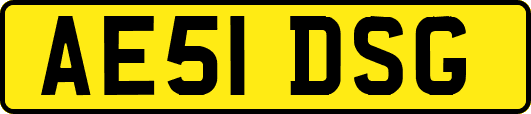 AE51 DSG